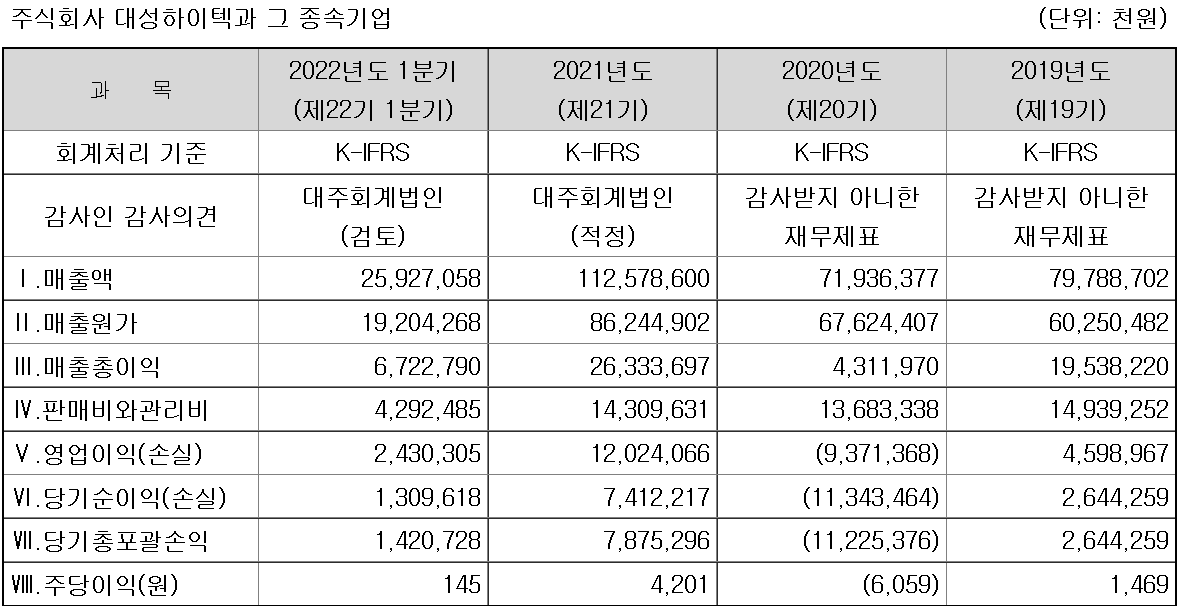 주식회사 대성하이텍과 그 종속기업 (단위: 천원)

| 과 목 | 2022년도 1분기 (제22기 1분기) | 2021년도 (제21기) | 2020년도 (제20기) | 2019년도 (제19기) |
|---|---|---|---|---|
| 회계처리 기준 | K-IFRS | K-IFRS | K-IFRS | K-IFRS |
| 감사인 감사의견 | 대주회계법인 (검토) | 대주회계법인 (적정) | 감사받지 아니한 재무제표 | 감사받지 아니한 재무제표 |
| Ⅰ.매출액 | 25,927,058 | 112,578,600 | 71,936,377 | 79,788,702 |
| Ⅱ.매출원가 | 19,204,268 | 86,244,902 | 67,624,407 | 60,250,482 |
| Ⅲ.매출총이익 | 6,722,790 | 26,333,697 | 4,311,970 | 19,538,220 |
| Ⅳ.판매비와관리비 | 4,292,485 | 14,309,631 | 13,683,338 | 14,939,252 |
| Ⅴ.영업이익(손실) | 2,430,305 | 12,024,066 | (9,371,368) | 4,598,967 |
| Ⅵ.당기순이익(손실) | 1,309,618 | 7,412,217 | (11,343,464) | 2,644,259 |
| Ⅶ.당기총포괄손익 | 1,420,728 | 7,875,296 | (11,225,376) | 2,644,259 |
| Ⅷ.주당이익(원) | 145 | 4,201 | (6,059) | 1,469 |